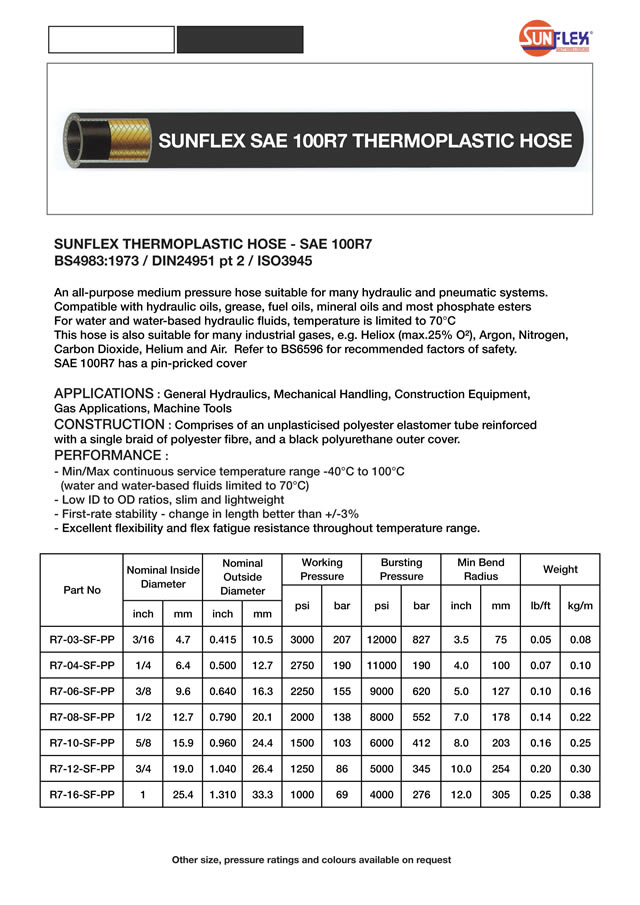 SUNFLEX

SUNFLEX SAE 100R7 THERMOPLASTIC HOSE

SUNFLEX THERMOPLASTIC HOSE - SAE 100R7
BS4983:1973 / DIN24951 pt 2 / ISO3945

An all-purpose medium pressure hose suitable for many hydraulic and pneumatic systems. Compatible with hydraulic oils, grease, fuel oils, mineral oils and most phosphate esters
For water and water-based hydraulic fluids, temperature is limited to 70°C
This hose is also suitable for many industrial gases, e.g. Heliox (max.25% O²), Argon, Nitrogen, Carbon Dioxide, Helium and Air. Refer to BS6596 for recommended factors of safety.
SAE 100R7 has a pin-pricked cover

APPLICATIONS : General Hydraulics, Mechanical Handling, Construction Equipment, Gas Applications, Machine Tools
CONSTRUCTION : Comprises of an unplasticised polyester elastomer tube reinforced with a single braid of polyester fibre, and a black polyurethane outer cover.
PERFORMANCE :
- Min/Max continuous service temperature range -40°C to 100°C
  (water and water-based fluids limited to 70°C)
- Low ID to OD ratios, slim and lightweight
- First-rate stability - change in length better than +/-3%
- Excellent flexibility and flex fatigue resistance throughout temperature range.

| Part No | Nominal Inside Diameter inch | Nominal Inside Diameter mm | Nominal Outside Diameter inch | Nominal Outside Diameter mm | Working Pressure psi | Working Pressure bar | Bursting Pressure psi | Bursting Pressure bar | Min Bend Radius inch | Min Bend Radius mm | Weight lb/ft | Weight kg/m |
|---|---|---|---|---|---|---|---|---|---|---|---|---|
| R7-03-SF-PP | 3/16 | 4.7 | 0.415 | 10.5 | 3000 | 207 | 12000 | 827 | 3.5 | 75 | 0.05 | 0.08 |
| R7-04-SF-PP | 1/4 | 6.4 | 0.500 | 12.7 | 2750 | 190 | 11000 | 190 | 4.0 | 100 | 0.07 | 0.10 |
| R7-06-SF-PP | 3/8 | 9.6 | 0.640 | 16.3 | 2250 | 155 | 9000 | 620 | 5.0 | 127 | 0.10 | 0.16 |
| R7-08-SF-PP | 1/2 | 12.7 | 0.790 | 20.1 | 2000 | 138 | 8000 | 552 | 7.0 | 178 | 0.14 | 0.22 |
| R7-10-SF-PP | 5/8 | 15.9 | 0.960 | 24.4 | 1500 | 103 | 6000 | 412 | 8.0 | 203 | 0.16 | 0.25 |
| R7-12-SF-PP | 3/4 | 19.0 | 1.040 | 26.4 | 1250 | 86 | 5000 | 345 | 10.0 | 254 | 0.20 | 0.30 |
| R7-16-SF-PP | 1 | 25.4 | 1.310 | 33.3 | 1000 | 69 | 4000 | 276 | 12.0 | 305 | 0.25 | 0.38 |

Other size, pressure ratings and colours available on request